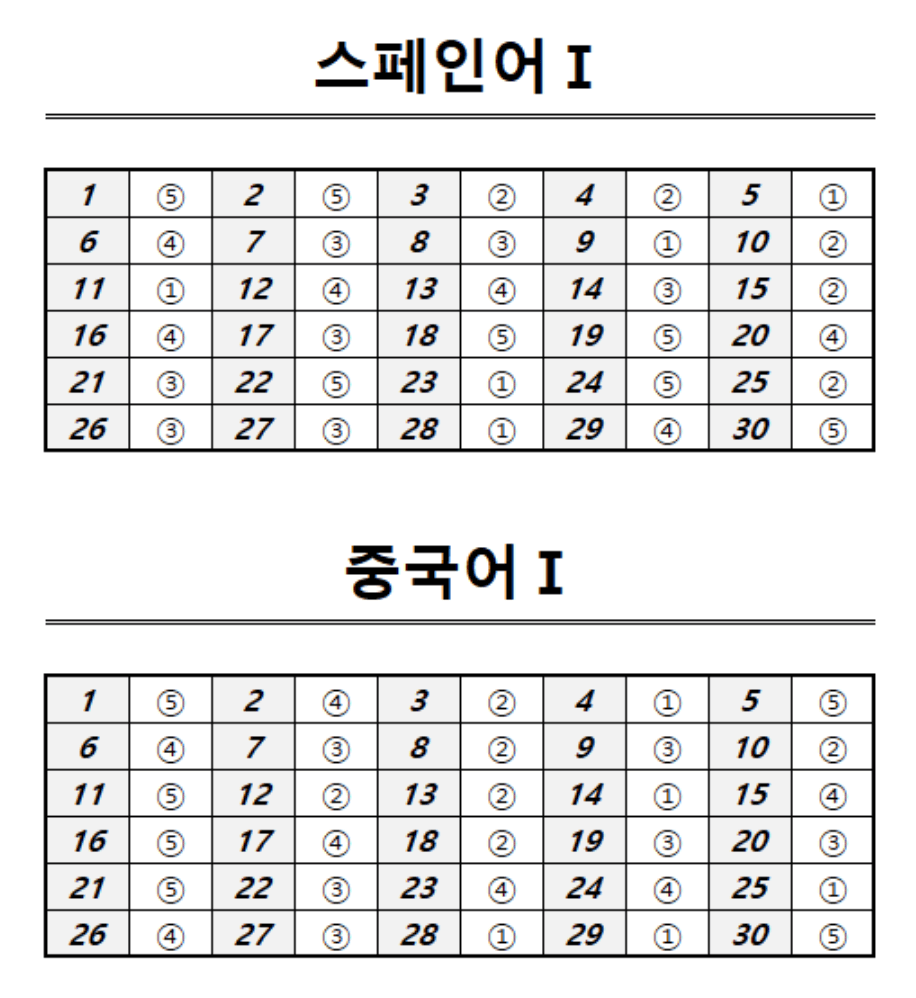 스페인어 I

| 1 | ⑤ | 2 | ⑤ | 3 | ② | 4 | ② | 5 | ① |
|---|---|---|---|---|---|---|---|---|---|
| 6 | ④ | 7 | ③ | 8 | ③ | 9 | ① | 10 | ② |
| 11 | ① | 12 | ④ | 13 | ④ | 14 | ③ | 15 | ② |
| 16 | ④ | 17 | ③ | 18 | ⑤ | 19 | ⑤ | 20 | ④ |
| 21 | ③ | 22 | ⑤ | 23 | ① | 24 | ⑤ | 25 | ② |
| 26 | ③ | 27 | ③ | 28 | ① | 29 | ④ | 30 | ⑤ |

중국어 I

| 1 | ⑤ | 2 | ④ | 3 | ② | 4 | ① | 5 | ⑤ |
|---|---|---|---|---|---|---|---|---|---|
| 6 | ④ | 7 | ③ | 8 | ② | 9 | ③ | 10 | ② |
| 11 | ⑤ | 12 | ② | 13 | ② | 14 | ① | 15 | ④ |
| 16 | ⑤ | 17 | ④ | 18 | ② | 19 | ③ | 20 | ③ |
| 21 | ⑤ | 22 | ③ | 23 | ④ | 24 | ④ | 25 | ① |
| 26 | ④ | 27 | ③ | 28 | ① | 29 | ① | 30 | ⑤ |